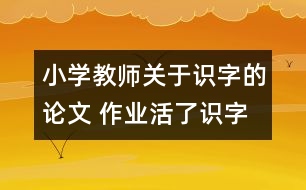 小学教师关于识字的论文 作业活了识字